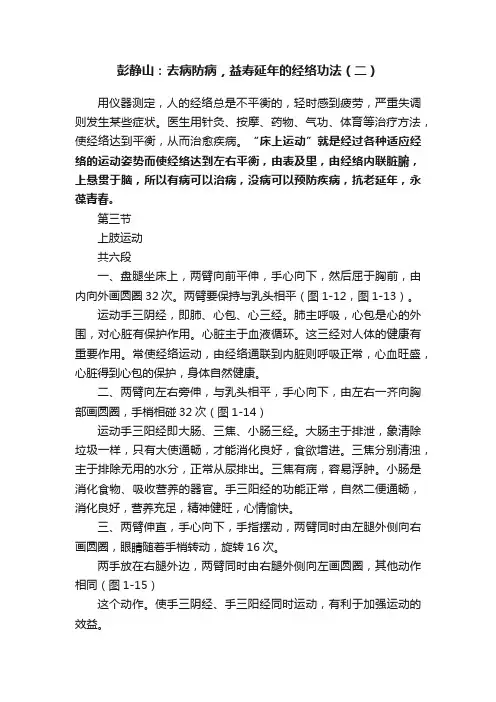 彭静山：去病防病，益寿延年的经络功法（二）

用仪器测定，人的经络总是不平衡的，轻时感到疲劳，严重失调则发生某些症状。医生用针灸、按摩、药物、气功、体育等治疗方法，使经络达到平衡，从而治愈疾病。“床上运动”就是经过各种适应经络的运动姿势而使经络达到左右平衡，由表及里，由经络内联脏腑，上悬贯于脑，所以有病可以治病，没病可以预防疾病，抗老延年，永葆青春。

第三节

上肢运动

共六段

一、盘腿坐床上，两臂向前平伸，手心向下，然后屈于胸前，由内向外画圆圈 32 次。两臂要保持与乳头相平（图 1-12，图 1-13）。

运动手三阴经，即肺、心包、心三经。肺主呼吸，心包是心的外围，对心脏有保护作用。心脏主于血液循环。这三经对人体的健康有重要作用。常使经络运动，由经络通联到内脏则呼吸正常，心血旺盛，心脏得到心包的保护，身体自然健康。

二、两臂向左右旁伸，与乳头相平，手心向下，由左右一齐向胸部画圆圈，手梢相碰 32 次（图 1-14）

运动手三阳经即大肠、三焦、小肠三经。大肠主于排泄，象清除垃圾一样，只有大便通畅，才能消化良好，食欲增进。三焦分别清浊，主于排除无用的水分，正常从尿排出。三焦有病，容易浮肿。小肠是消化食物、吸收营养的器官。手三阳经的功能正常，自然二便通畅，消化良好，营养充足，精神健旺，心情愉快。

三、两臂伸直，手心向下，手指摆动，两臂同时由左腿外侧向右画圆圈，眼睛随着手梢转动，旋转 16 次。

两手放在右腿外边，两臂同时由右腿外侧向左画圆圈，其他动作相同（图 1-15）

这个动作。使手三阴经、手三阳经同时运动，有利于加强运动的效益。